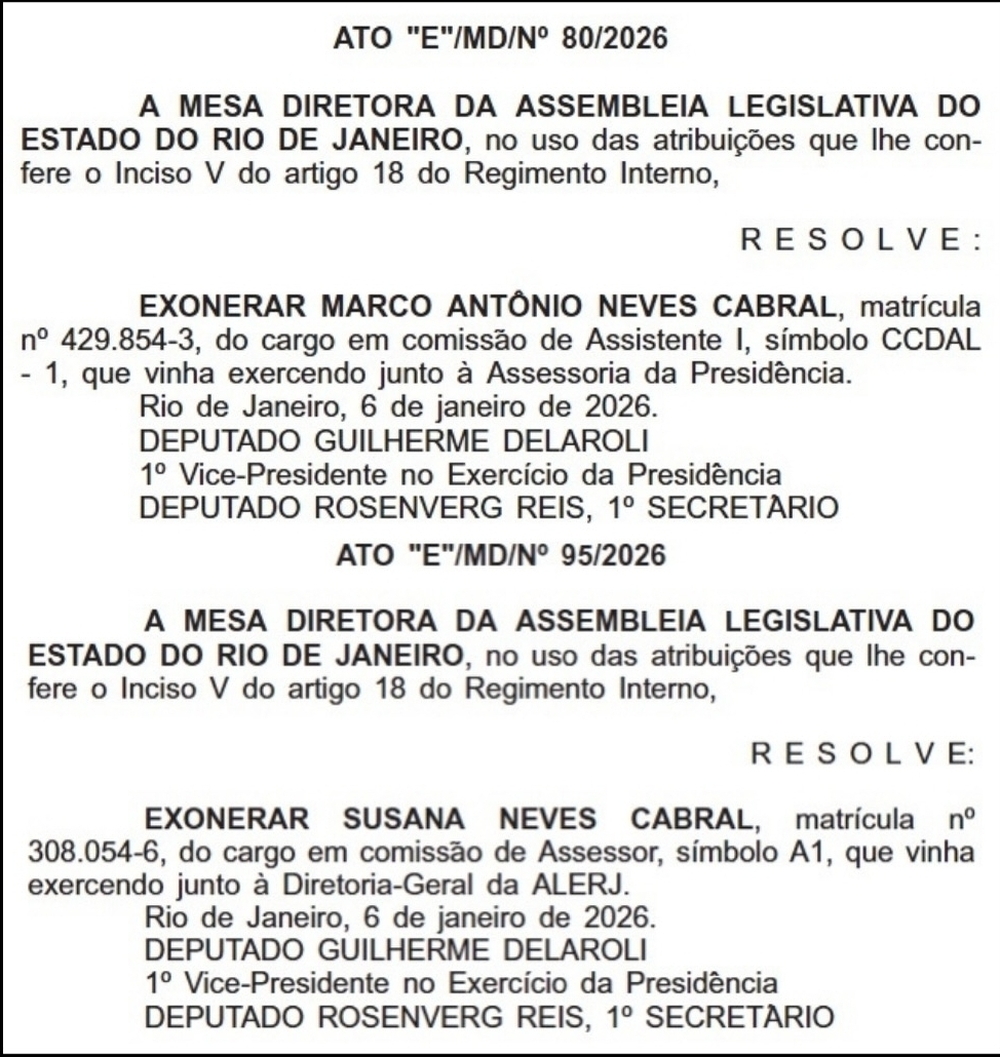 ATO "E"/MD/Nº 80/2026

A MESA DIRETORA DA ASSEMBLEIA LEGISLATIVA DO ESTADO DO RIO DE JANEIRO, no uso das atribuições que lhe confere o Inciso V do artigo 18 do Regimento Interno,

R E S O L V E :

EXONERAR MARCO ANTÔNIO NEVES CABRAL, matrícula nº 429.854-3, do cargo em comissão de Assistente I, símbolo CCDAL - 1, que vinha exercendo junto à Assessoria da Presidência.

Rio de Janeiro, 6 de janeiro de 2026.
DEPUTADO GUILHERME DELAROLI
1º Vice-Presidente no Exercício da Presidência
DEPUTADO ROSENVERG REIS, 1º SECRETÀRIO

ATO "E"/MD/Nº 95/2026

A MESA DIRETORA DA ASSEMBLEIA LEGISLATIVA DO ESTADO DO RIO DE JANEIRO, no uso das atribuições que lhe confere o Inciso V do artigo 18 do Regimento Interno,

R E S O L V E:

EXONERAR SUSANA NEVES CABRAL, matrícula nº 308.054-6, do cargo em comissão de Assessor, símbolo A1, que vinha exercendo junto à Diretoria-Geral da ALERJ.

Rio de Janeiro, 6 de janeiro de 2026.
DEPUTADO GUILHERME DELAROLI
1º Vice-Presidente no Exercício da Presidência
DEPUTADO ROSENVERG REIS, 1º SECRETÀRIO